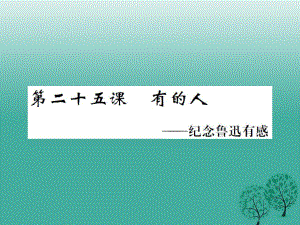 第二十五课　有的人

——纪念鲁迅有感